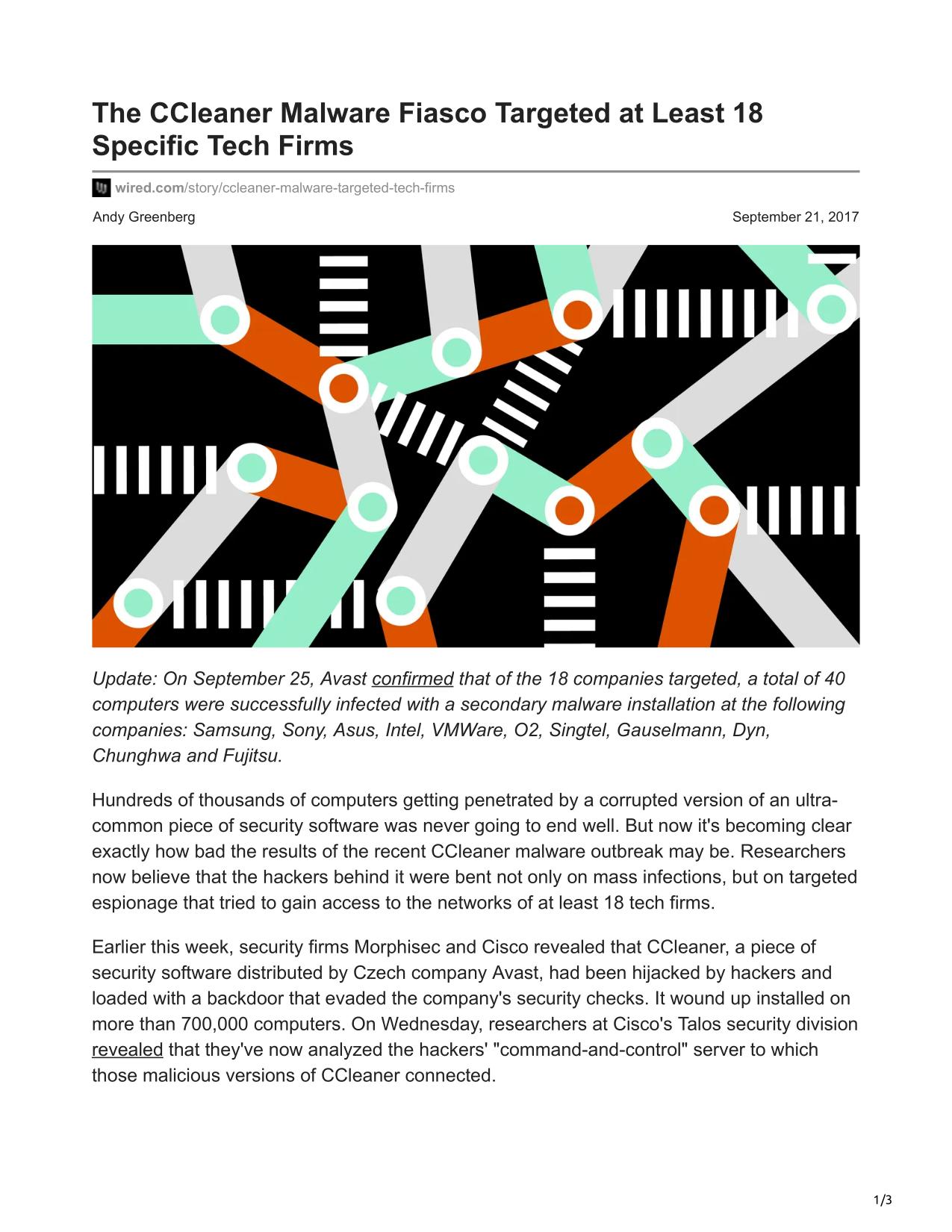 The CCleaner Malware Fiasco Targeted at Least 18 Specific Tech Firms

wired.com/story/ccleaner-malware-targeted-tech-firms

Andy Greenberg

September 21, 2017

Update: On September 25, Avast confirmed that of the 18 companies targeted, a total of 40 computers were successfully infected with a secondary malware installation at the following companies: Samsung, Sony, Asus, Intel, VMWare, O2, Singtel, Gauselmann, Dyn, Chunghwa and Fujitsu.

Hundreds of thousands of computers getting penetrated by a corrupted version of an ultra-common piece of security software was never going to end well. But now it's becoming clear exactly how bad the results of the recent CCleaner malware outbreak may be. Researchers now believe that the hackers behind it were bent not only on mass infections, but on targeted espionage that tried to gain access to the networks of at least 18 tech firms.

Earlier this week, security firms Morphisec and Cisco revealed that CCleaner, a piece of security software distributed by Czech company Avast, had been hijacked by hackers and loaded with a backdoor that evaded the company's security checks. It wound up installed on more than 700,000 computers. On Wednesday, researchers at Cisco's Talos security division revealed that they've now analyzed the hackers' "command-and-control" server to which those malicious versions of CCleaner connected.

1/3